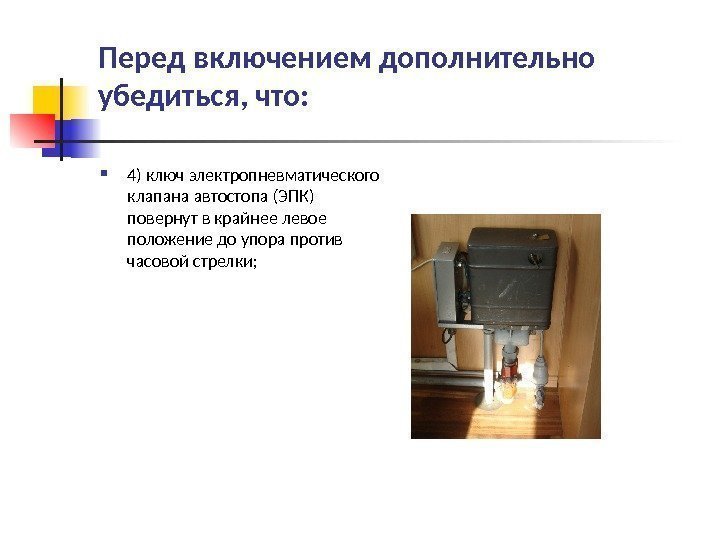 Перед включением дополнительно убедиться, что:

• 4) ключ электропневматического клапана автостопа (ЭПК) повернут в крайнее левое положение до упора против часовой стрелки;